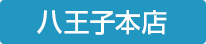 八王子本店